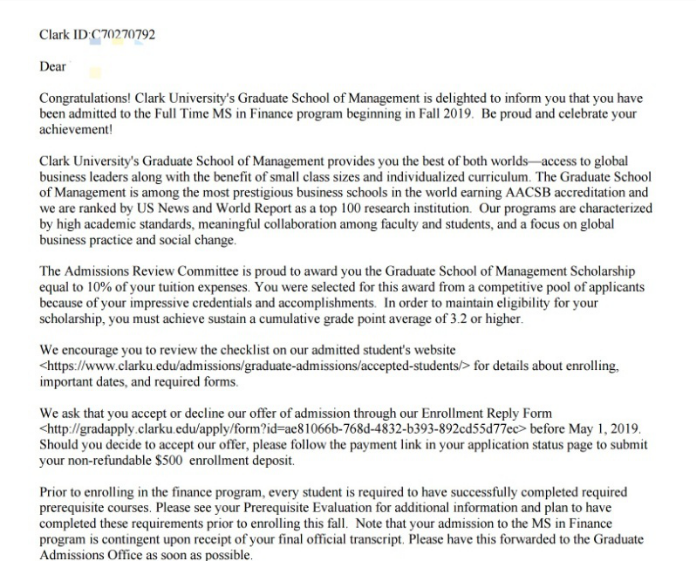 Clark ID:C70270792

Dear

Congratulations! Clark University's Graduate School of Management is delighted to inform you that you have been admitted to the Full Time MS in Finance program beginning in Fall 2019. Be proud and celebrate your achievement!

Clark University's Graduate School of Management provides you the best of both worlds—access to global business leaders along with the benefit of small class sizes and individualized curriculum. The Graduate School of Management is among the most prestigious business schools in the world earning AACSB accreditation and we are ranked by US News and World Report as a top 100 research institution. Our programs are characterized by high academic standards, meaningful collaboration among faculty and students, and a focus on global business practice and social change.

The Admissions Review Committee is proud to award you the Graduate School of Management Scholarship equal to 10% of your tuition expenses. You were selected for this award from a competitive pool of applicants because of your impressive credentials and accomplishments. In order to maintain eligibility for your scholarship, you must achieve sustain a cumulative grade point average of 3.2 or higher.

We encourage you to review the checklist on our admitted student's website <https://www.clarku.edu/admissions/graduate-admissions/accepted-students/> for details about enrolling, important dates, and required forms.

We ask that you accept or decline our offer of admission through our Enrollment Reply Form <http://gradapply.clarku.edu/apply/form?id=ae81066b-768d-4832-b393-892cd55d77ec> before May 1, 2019. Should you decide to accept our offer, please follow the payment link in your application status page to submit your non-refundable $500 enrollment deposit.

Prior to enrolling in the finance program, every student is required to have successfully completed required prerequisite courses. Please see your Prerequisite Evaluation for additional information and plan to have completed these requirements prior to enrolling this fall. Note that your admission to the MS in Finance program is contingent upon receipt of your final official transcript. Please have this forwarded to the Graduate Admissions Office as soon as possible.